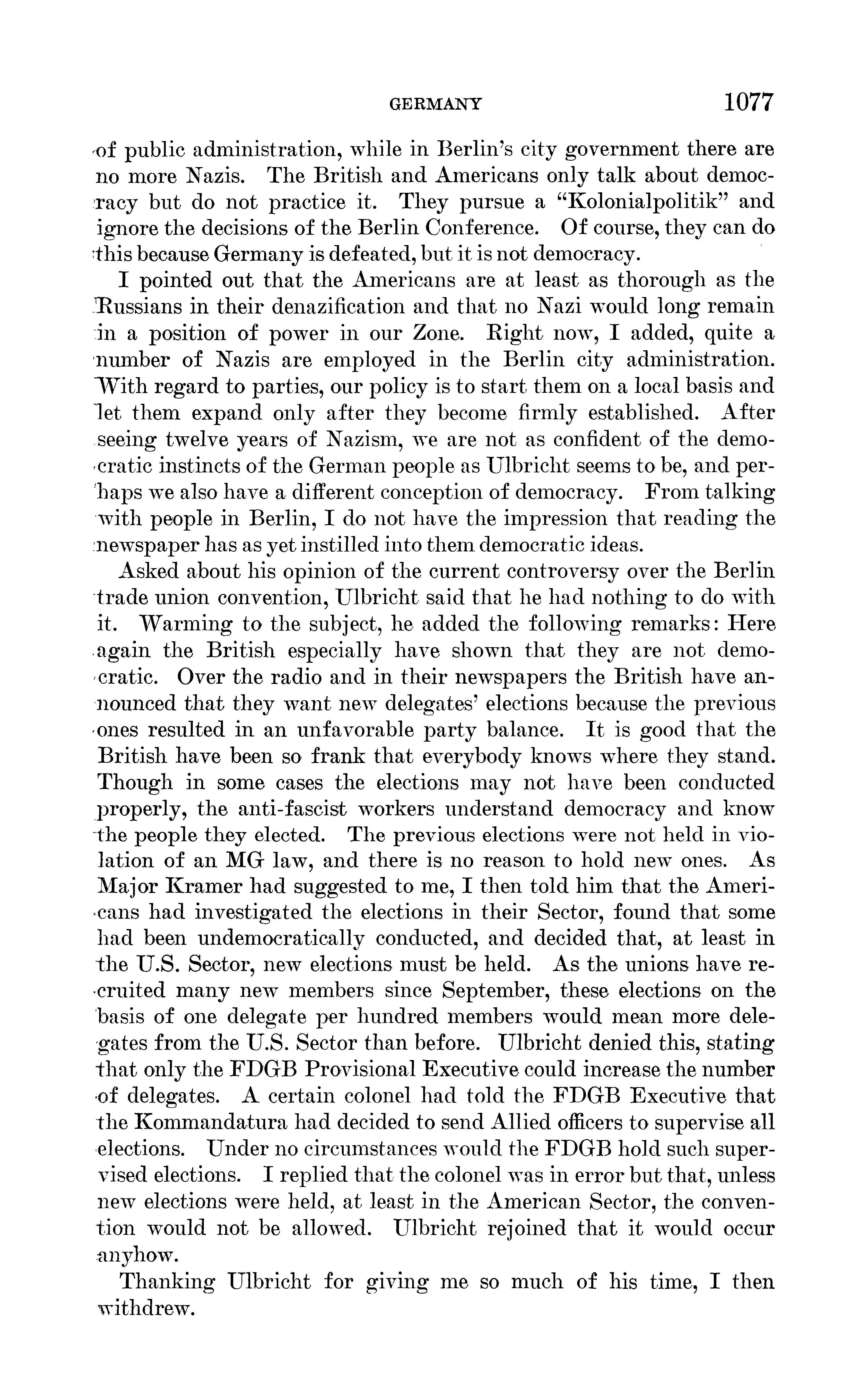 GERMANY 1077

of public administration, while in Berlin's city government there are no more Nazis. The British and Americans only talk about democracy but do not practice it. They pursue a "Kolonialpolitik" and ignore the decisions of the Berlin Conference. Of course, they can do this because Germany is defeated, but it is not democracy.

I pointed out that the Americans are at least as thorough as the Russians in their denazification and that no Nazi would long remain in a position of power in our Zone. Right now, I added, quite a number of Nazis are employed in the Berlin city administration. With regard to parties, our policy is to start them on a local basis and let them expand only after they become firmly established. After seeing twelve years of Nazism, we are not as confident of the democratic instincts of the German people as Ulbricht seems to be, and perhaps we also have a different conception of democracy. From talking with people in Berlin, I do not have the impression that reading the newspaper has as yet instilled into them democratic ideas.

Asked about his opinion of the current controversy over the Berlin trade union convention, Ulbricht said that he had nothing to do with it. Warming to the subject, he added the following remarks: Here again the British especially have shown that they are not democratic. Over the radio and in their newspapers the British have announced that they want new delegates' elections because the previous ones resulted in an unfavorable party balance. It is good that the British have been so frank that everybody knows where they stand. Though in some cases the elections may not have been conducted properly, the anti-fascist workers understand democracy and know the people they elected. The previous elections were not held in violation of an MG law, and there is no reason to hold new ones. As Major Kramer had suggested to me, I then told him that the Americans had investigated the elections in their Sector, found that some had been undemocratically conducted, and decided that, at least in the U.S. Sector, new elections must be held. As the unions have recruited many new members since September, these elections on the basis of one delegate per hundred members would mean more delegates from the U.S. Sector than before. Ulbricht denied this, stating that only the FDGB Provisional Executive could increase the number of delegates. A certain colonel had told the FDGB Executive that the Kommandatura had decided to send Allied officers to supervise all elections. Under no circumstances would the FDGB hold such supervised elections. I replied that the colonel was in error but that, unless new elections were held, at least in the American Sector, the convention would not be allowed. Ulbricht rejoined that it would occur anyhow.

Thanking Ulbricht for giving me so much of his time, I then withdrew.